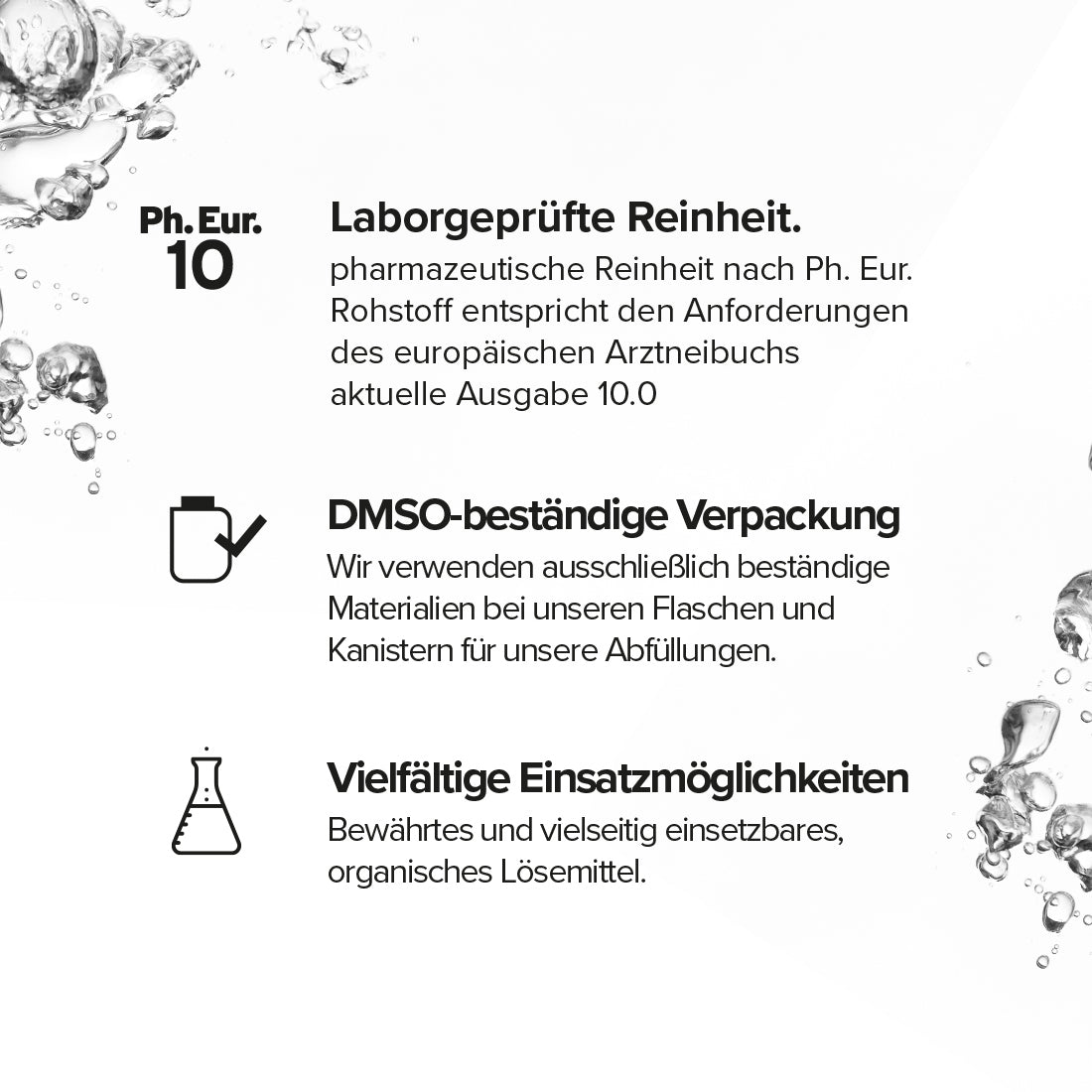 Ph. Eur.
10

Laborgeprüfte Reinheit.
pharmazeutische Reinheit nach Ph. Eur. Rohstoff entspricht den Anforderungen des europäischen Arztneibuchs aktuelle Ausgabe 10.0

DMSO-beständige Verpackung
Wir verwenden ausschließlich beständige Materialien bei unseren Flaschen und Kanistern für unsere Abfüllungen.

Vielfältige Einsatzmöglichkeiten
Bewährtes und vielseitig einsetzbares, organisches Lösemittel.